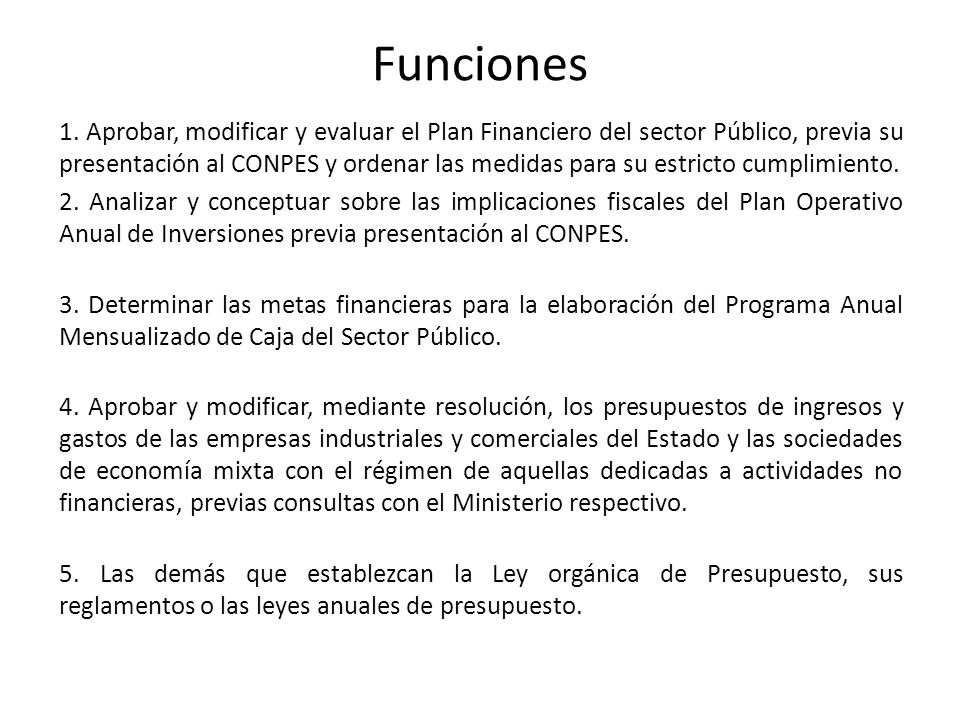 Funciones

1. Aprobar, modificar y evaluar el Plan Financiero del sector Público, previa su presentación al CONPES y ordenar las medidas para su estricto cumplimiento.

2. Analizar y conceptuar sobre las implicaciones fiscales del Plan Operativo Anual de Inversiones previa presentación al CONPES.

3. Determinar las metas financieras para la elaboración del Programa Anual Mensualizado de Caja del Sector Público.

4. Aprobar y modificar, mediante resolución, los presupuestos de ingresos y gastos de las empresas industriales y comerciales del Estado y las sociedades de economía mixta con el régimen de aquellas dedicadas a actividades no financieras, previas consultas con el Ministerio respectivo.

5. Las demás que establezcan la Ley orgánica de Presupuesto, sus reglamentos o las leyes anuales de presupuesto.